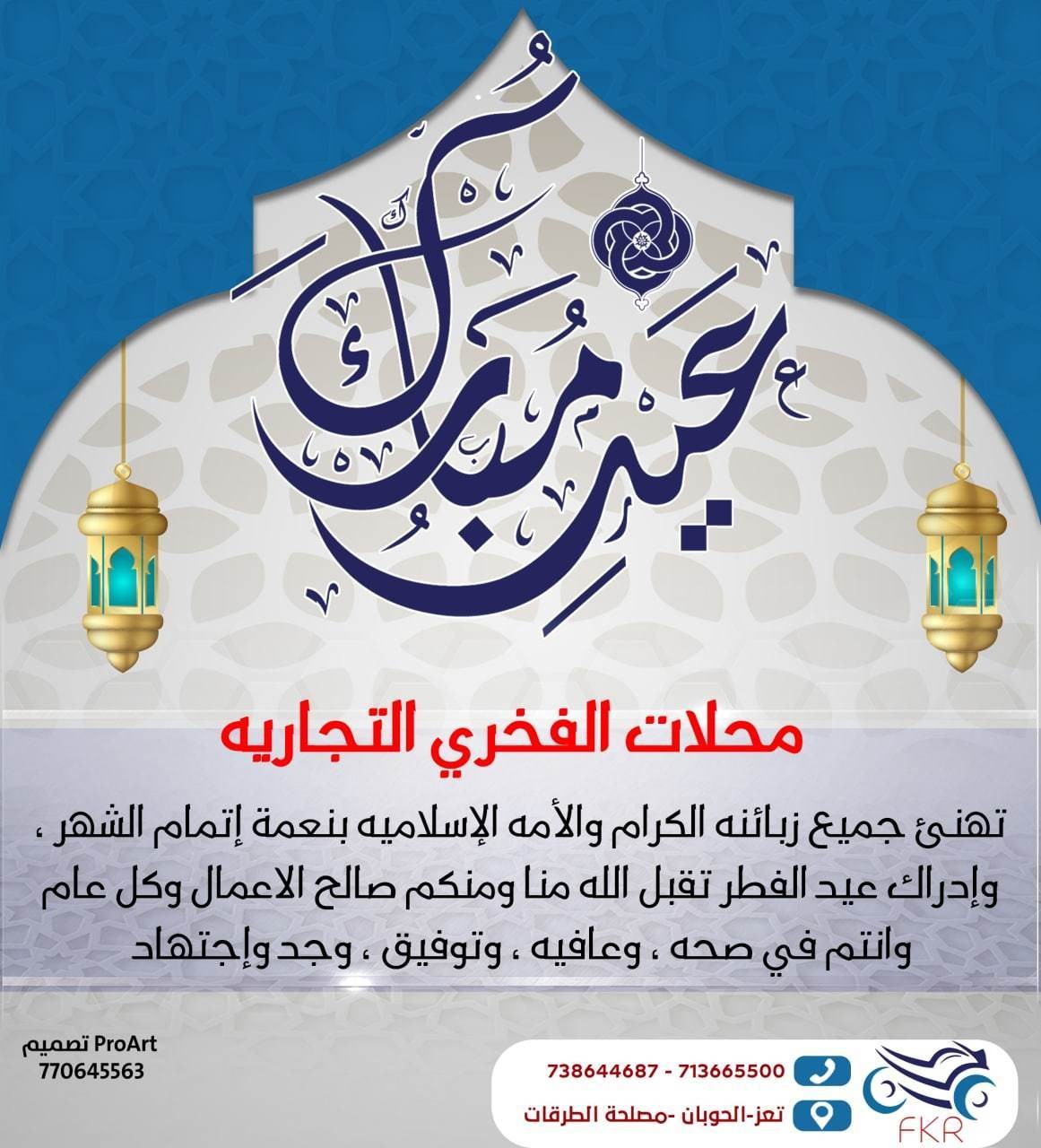 عيد مبارك

محلات الفخري التجاريه

تهنئ جميع زبائنه الكرام والأمه الإسلاميه بنعمة إتمام الشهر ، وإدراك عيد الفطر تقبل الله منا ومنكم صالح الاعمال وكل عام وانتم في صحه ، وعافيه ، وتوفيق ، وجد وإجتهاد

تصميم ProArt
770645563

738644687 - 713665500
تعز-الحوبان -مصلحة الطرقات
FKR